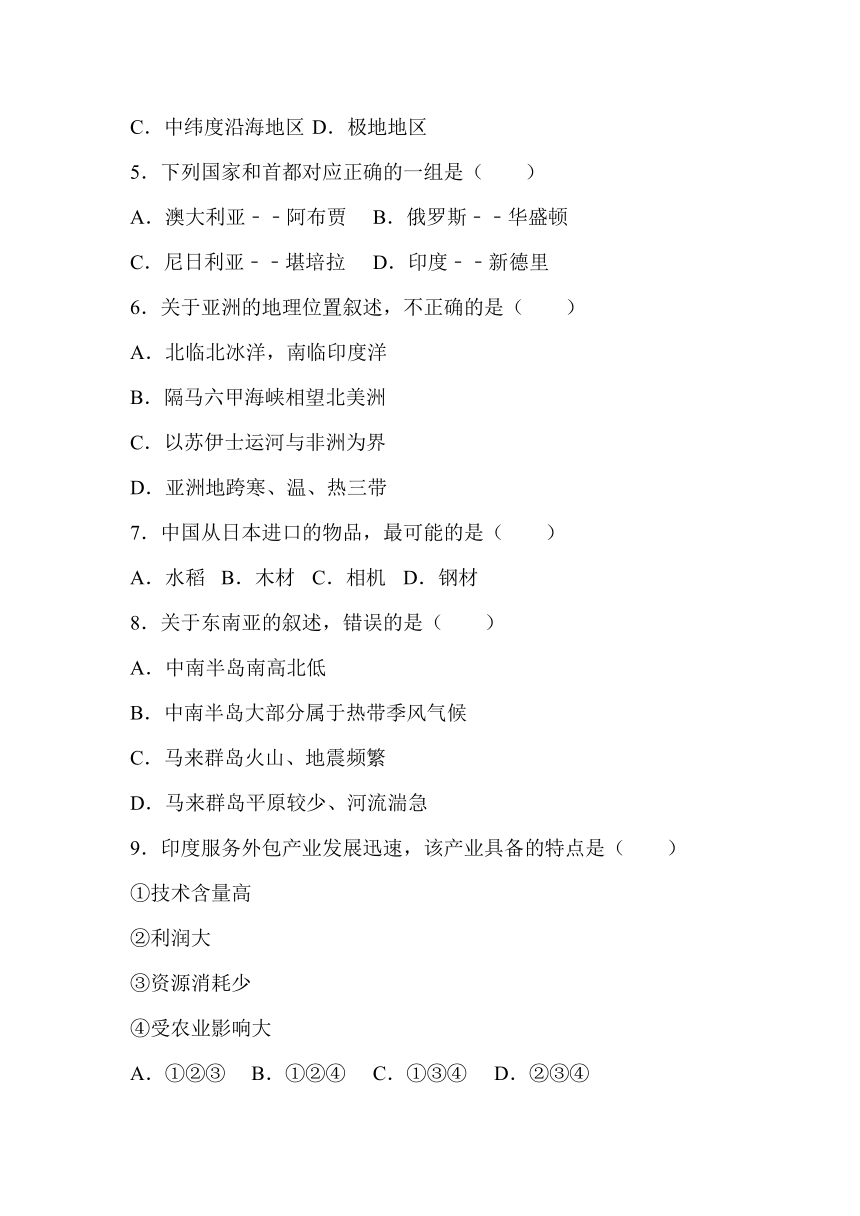 C．中纬度沿海地区 D．极地地区

5．下列国家和首都对应正确的一组是（　　）

A．澳大利亚－－阿布贾　B．俄罗斯－－华盛顿

C．尼日利亚－－堪培拉　D．印度－－新德里

6．关于亚洲的地理位置叙述，不正确的是（　　）

A．北临北冰洋，南临印度洋

B．隔马六甲海峡相望北美洲

C．以苏伊士运河与非洲为界

D．亚洲地跨寒、温、热三带

7．中国从日本进口的物品，最可能的是（　　）

A．水稻　B．木材　C．相机　D．钢材

8．关于东南亚的叙述，错误的是（　　）

A．中南半岛南高北低

B．中南半岛大部分属于热带季风气候

C．马来群岛火山、地震频繁

D．马来群岛平原较少、河流湍急

9．印度服务外包产业发展迅速，该产业具备的特点是（　　）

①技术含量高

②利润大

③资源消耗少

④受农业影响大

A．①②③　B．①②④　C．①③④　D．②③④